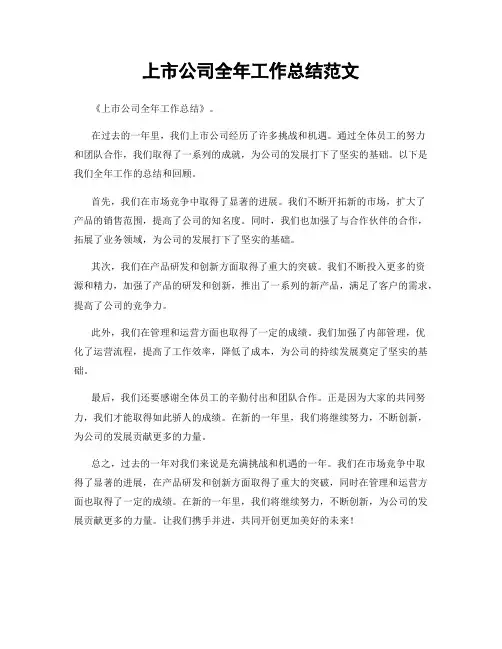 上市公司全年工作总结范文

《上市公司全年工作总结》。

在过去的一年里，我们上市公司经历了许多挑战和机遇。通过全体员工的努力和团队合作，我们取得了一系列的成就，为公司的发展打下了坚实的基础。以下是我们全年工作的总结和回顾。

首先，我们在市场竞争中取得了显著的进展。我们不断开拓新的市场，扩大了产品的销售范围，提高了公司的知名度。同时，我们也加强了与合作伙伴的合作，拓展了业务领域，为公司的发展打下了坚实的基础。

其次，我们在产品研发和创新方面取得了重大的突破。我们不断投入更多的资源和精力，加强了产品的研发和创新，推出了一系列的新产品，满足了客户的需求，提高了公司的竞争力。

此外，我们在管理和运营方面也取得了一定的成绩。我们加强了内部管理，优化了运营流程，提高了工作效率，降低了成本，为公司的持续发展奠定了坚实的基础。

最后，我们还要感谢全体员工的辛勤付出和团队合作。正是因为大家的共同努力，我们才能取得如此骄人的成绩。在新的一年里，我们将继续努力，不断创新，为公司的发展贡献更多的力量。

总之，过去的一年对我们来说是充满挑战和机遇的一年。我们在市场竞争中取得了显著的进展，在产品研发和创新方面取得了重大的突破，同时在管理和运营方面也取得了一定的成绩。在新的一年里，我们将继续努力，不断创新，为公司的发展贡献更多的力量。让我们携手并进，共同开创更加美好的未来！